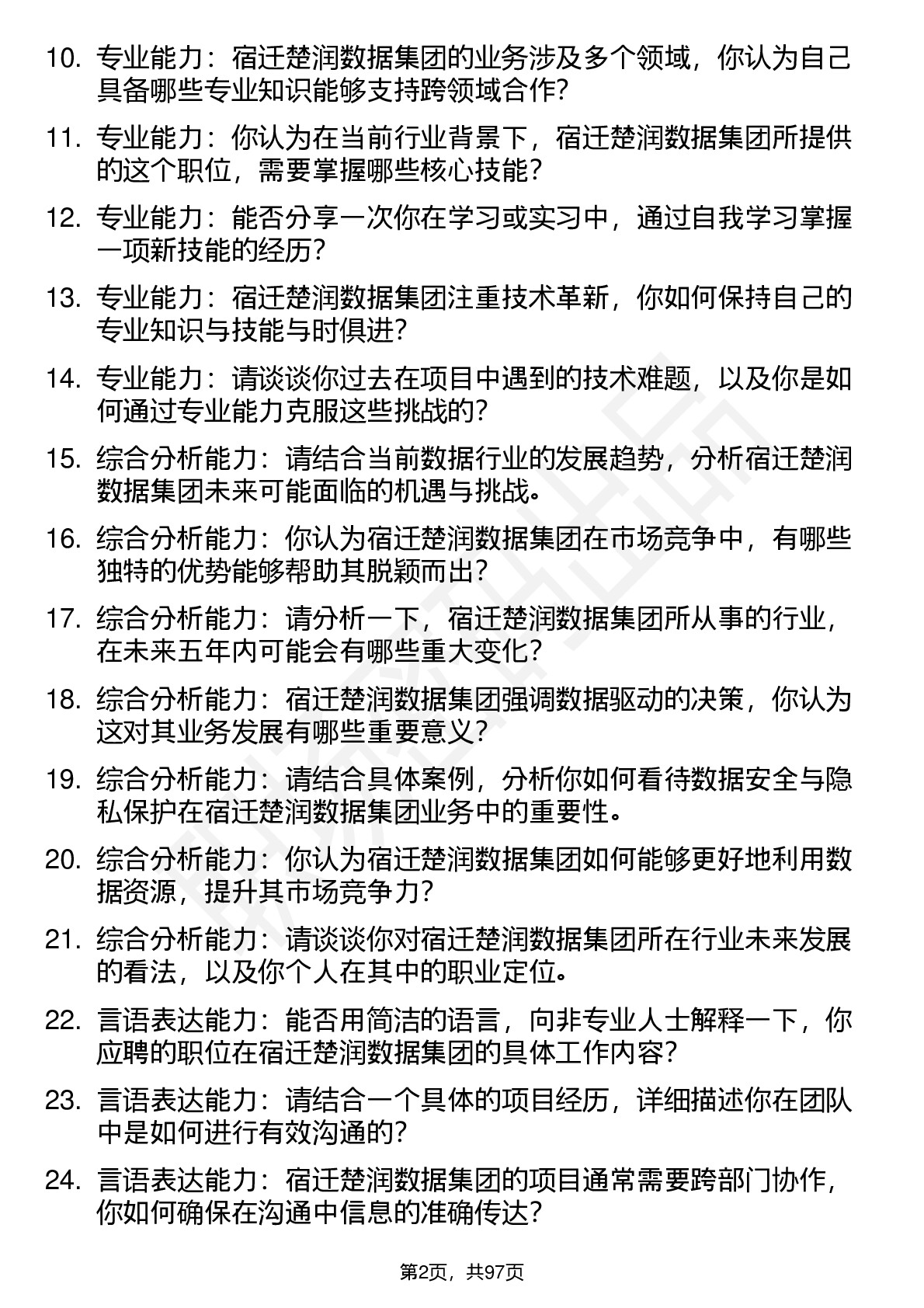 10. 专业能力：宿迁楚润数据集团的业务涉及多个领域，你认为自己具备哪些专业知识能够支持跨领域合作？

11. 专业能力：你认为在当前行业背景下，宿迁楚润数据集团所提供的这个职位，需要掌握哪些核心技能？

12. 专业能力：能否分享一次你在学习或实习中，通过自我学习掌握一项新技能的经历？

13. 专业能力：宿迁楚润数据集团注重技术革新，你如何保持自己的专业知识与技能与时俱进？

14. 专业能力：请谈谈你过去在项目中遇到的技术难题，以及你是如何通过专业能力克服这些挑战的？

15. 综合分析能力：请结合当前数据行业的发展趋势，分析宿迁楚润数据集团未来可能面临的机遇与挑战。

16. 综合分析能力：你认为宿迁楚润数据集团在市场竞争中，有哪些独特的优势能够帮助其脱颖而出？

17. 综合分析能力：请分析一下，宿迁楚润数据集团所从事的行业，在未来五年内可能会有哪些重大变化？

18. 综合分析能力：宿迁楚润数据集团强调数据驱动的决策，你认为这对其业务发展有哪些重要意义？

19. 综合分析能力：请结合具体案例，分析你如何看待数据安全与隐私保护在宿迁楚润数据集团业务中的重要性。

20. 综合分析能力：你认为宿迁楚润数据集团如何能够更好地利用数据资源，提升其市场竞争力？

21. 综合分析能力：请谈谈你对宿迁楚润数据集团所在行业未来发展的看法，以及你个人在其中的职业定位。

22. 言语表达能力：能否用简洁的语言，向非专业人士解释一下，你应聘的职位在宿迁楚润数据集团的具体工作内容？

23. 言语表达能力：请结合一个具体的项目经历，详细描述你在团队中是如何进行有效沟通的？

24. 言语表达能力：宿迁楚润数据集团的项目通常需要跨部门协作，你如何确保在沟通中信息的准确传达？

第2页，共97页